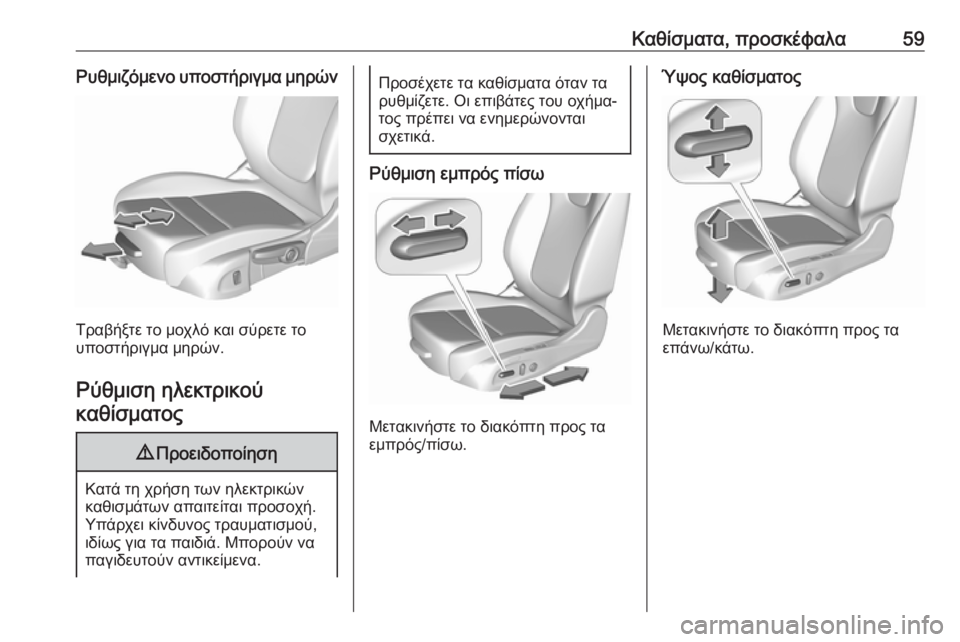 Καθίσματα, προσκέφαλα 59

Ρυθμιζόμενο υποστήριγμα μηρών

Τραβήξτε το μοχλό και σύρετε το υποστήριγμα μηρών.

Ρύθμιση ηλεκτρικού καθίσματος

⚠ Προειδοποίηση

Κατά τη χρήση των ηλεκτρικών καθισμάτων απαιτείται προσοχή. Υπάρχει κίνδυνος τραυματισμού, ιδίως για τα παιδιά. Μπορούν να παγιδευτούν αντικείμενα.

Προσέχετε τα καθίσματα όταν τα ρυθμίζετε. Οι επιβάτες του οχήματος πρέπει να ενημερώνονται σχετικά.

Ρύθμιση εμπρός πίσω

Μετακινήστε το διακόπτη προς τα εμπρός/πίσω.

Ύψος καθίσματος

Μετακινήστε το διακόπτη προς τα επάνω/κάτω.

carmanualsonline.info